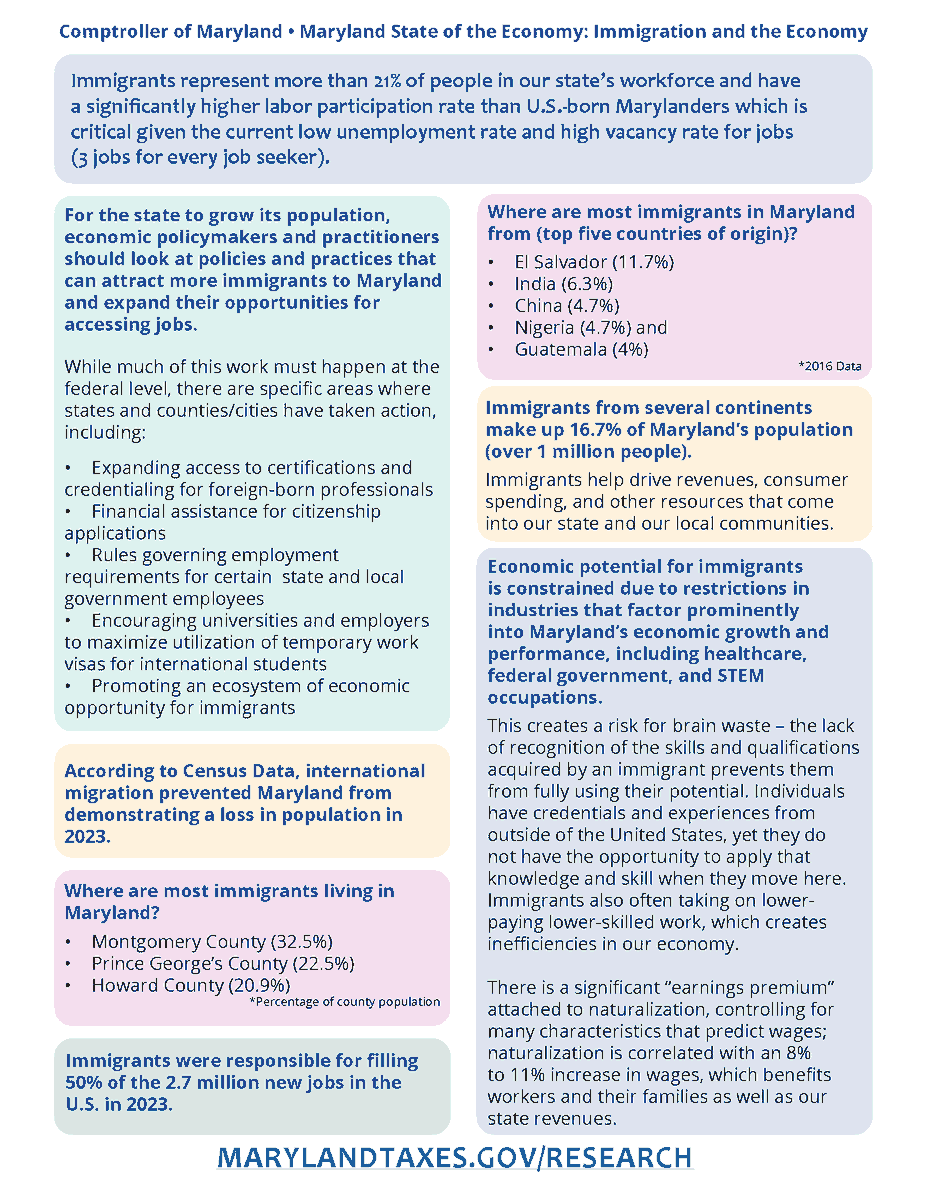 Comptroller of Maryland • Maryland State of the Economy: Immigration and the Economy

Immigrants represent more than 21% of people in our state's workforce and have a significantly higher labor participation rate than U.S.-born Marylanders which is critical given the current low unemployment rate and high vacancy rate for jobs (3 jobs for every job seeker).

For the state to grow its population, economic policymakers and practitioners should look at policies and practices that can attract more immigrants to Maryland and expand their opportunities for accessing jobs.

While much of this work must happen at the federal level, there are specific areas where states and counties/cities have taken action, including:

• Expanding access to certifications and credentialing for foreign-born professionals
• Financial assistance for citizenship applications
• Rules governing employment requirements for certain state and local government employees
• Encouraging universities and employers to maximize utilization of temporary work visas for international students
• Promoting an ecosystem of economic opportunity for immigrants

According to Census Data, international migration prevented Maryland from demonstrating a loss in population in 2023.

Where are most immigrants living in Maryland?

• Montgomery County (32.5%)
• Prince George's County (22.5%)
• Howard County (20.9%)

*Percentage of county population

Immigrants were responsible for filling 50% of the 2.7 million new jobs in the U.S. in 2023.

Where are most immigrants in Maryland from (top five countries of origin)?

• El Salvador (11.7%)
• India (6.3%)
• China (4.7%)
• Nigeria (4.7%) and
• Guatemala (4%)

*2016 Data

Immigrants from several continents make up 16.7% of Maryland's population (over 1 million people).

Immigrants help drive revenues, consumer spending, and other resources that come into our state and our local communities.

Economic potential for immigrants is constrained due to restrictions in industries that factor prominently into Maryland's economic growth and performance, including healthcare, federal government, and STEM occupations.

This creates a risk for brain waste – the lack of recognition of the skills and qualifications acquired by an immigrant prevents them from fully using their potential. Individuals have credentials and experiences from outside of the United States, yet they do not have the opportunity to apply that knowledge and skill when they move here. Immigrants also often taking on lower-paying lower-skilled work, which creates inefficiencies in our economy.

There is a significant "earnings premium" attached to naturalization, controlling for many characteristics that predict wages; naturalization is correlated with an 8% to 11% increase in wages, which benefits workers and their families as well as our state revenues.

MARYLANDTAXES.GOV/RESEARCH